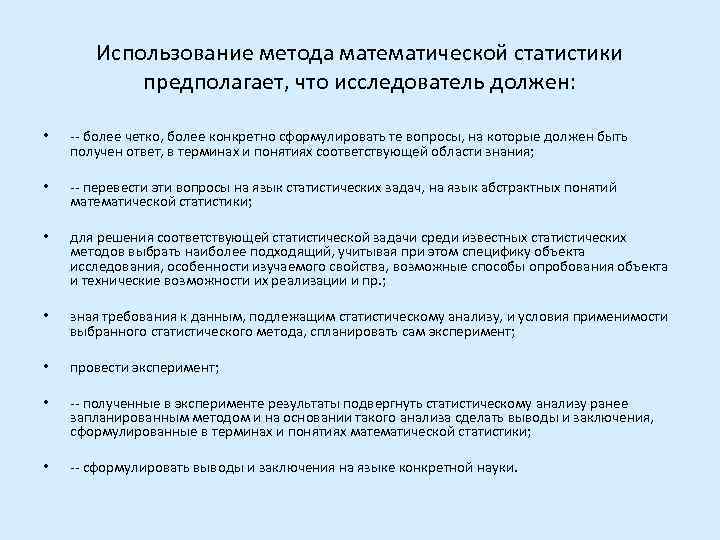 Использование метода математической статистики предполагает, что исследователь должен:

• -- более четко, более конкретно сформулировать те вопросы, на которые должен быть получен ответ, в терминах и понятиях соответствующей области знания;

• -- перевести эти вопросы на язык статистических задач, на язык абстрактных понятий математической статистики;

• для решения соответствующей статистической задачи среди известных статистических методов выбрать наиболее подходящий, учитывая при этом специфику объекта исследования, особенности изучаемого свойства, возможные способы опробования объекта и технические возможности их реализации и пр.;

• зная требования к данным, подлежащим статистическому анализу, и условия применимости выбранного статистического метода, спланировать сам эксперимент;

• провести эксперимент;

• -- полученные в эксперименте результаты подвергнуть статистическому анализу ранее запланированным методом и на основании такого анализа сделать выводы и заключения, сформулированные в терминах и понятиях математической статистики;

• -- сформулировать выводы и заключения на языке конкретной науки.